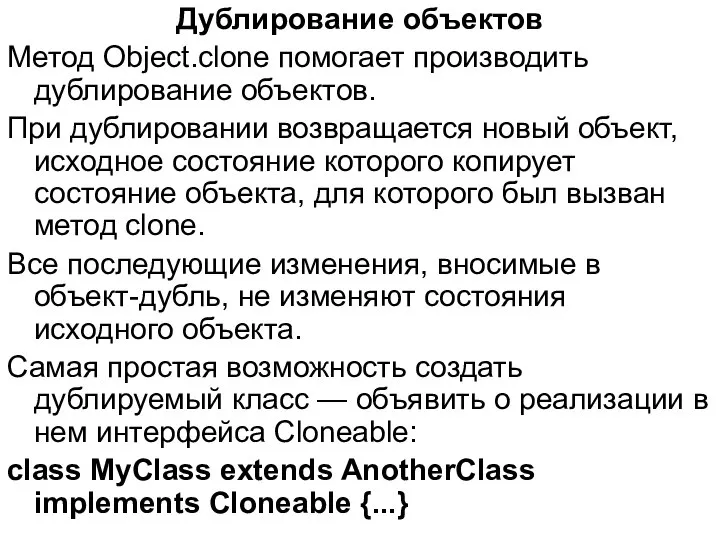 Дублирование объектов

Метод Object.clone помогает производить дублирование объектов.

При дублировании возвращается новый объект, исходное состояние которого копирует состояние объекта, для которого был вызван метод clone.

Все последующие изменения, вносимые в объект-дубль, не изменяют состояния исходного объекта.

Самая простая возможность создать дублируемый класс — объявить о реализации в нем интерфейса Cloneable:

class MyClass extends AnotherClass implements Cloneable {...}